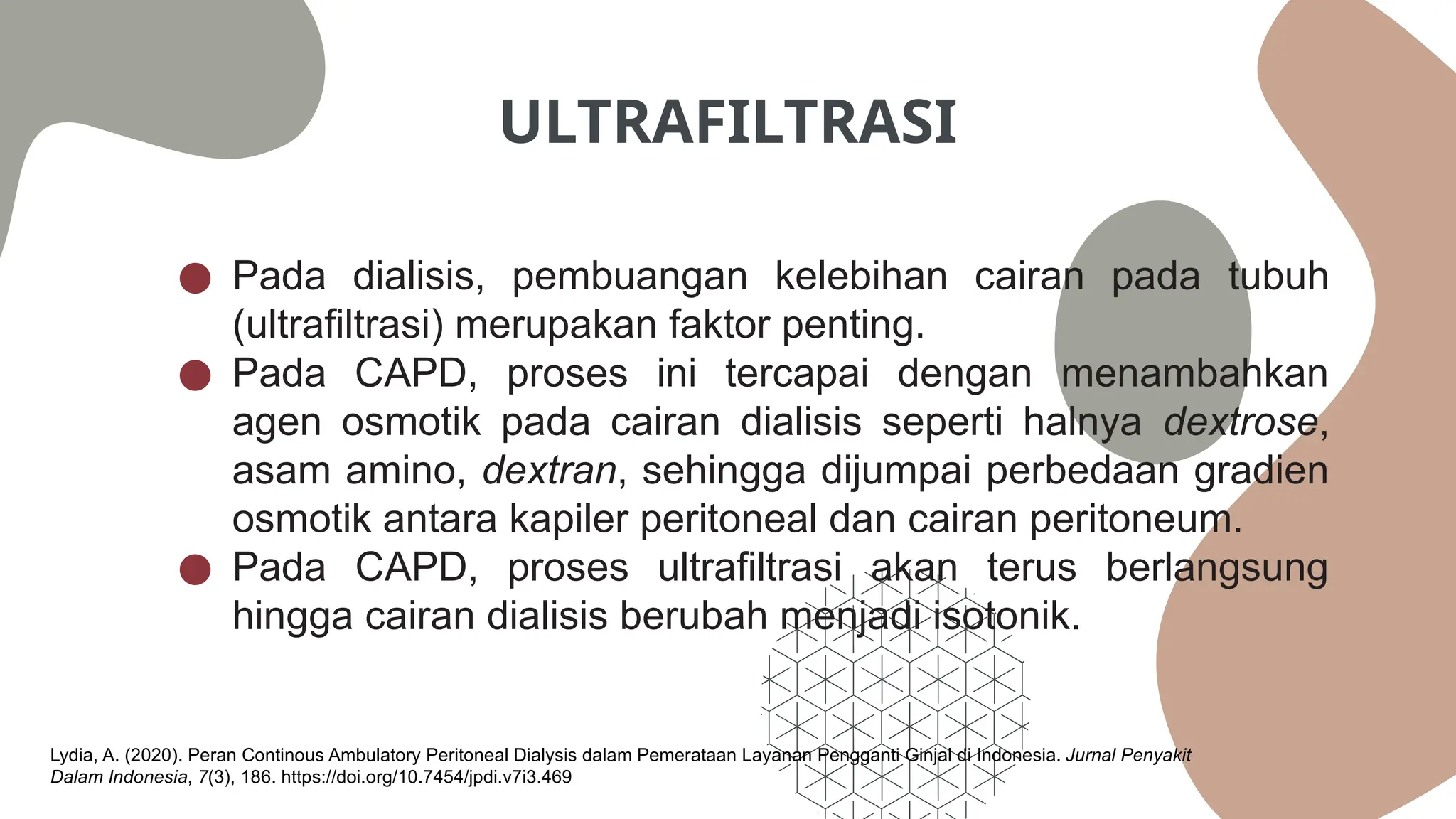 ULTRAFILTRASI

• Pada dialisis, pembuangan kelebihan cairan pada tubuh (ultrafiltrasi) merupakan faktor penting.
• Pada CAPD, proses ini tercapai dengan menambahkan agen osmotik pada cairan dialisis seperti halnya dextrose, asam amino, dextran, sehingga dijumpai perbedaan gradien osmotik antara kapiler peritoneal dan cairan peritoneum.
• Pada CAPD, proses ultrafiltrasi akan terus berlangsung hingga cairan dialisis berubah menjadi isotonik.

Lydia, A. (2020). Peran Continous Ambulatory Peritoneal Dialysis dalam Pemerataan Layanan Pengganti Ginjal di Indonesia. Jurnal Penyakit Dalam Indonesia, 7(3), 186. https://doi.org/10.7454/jpdi.v7i3.469